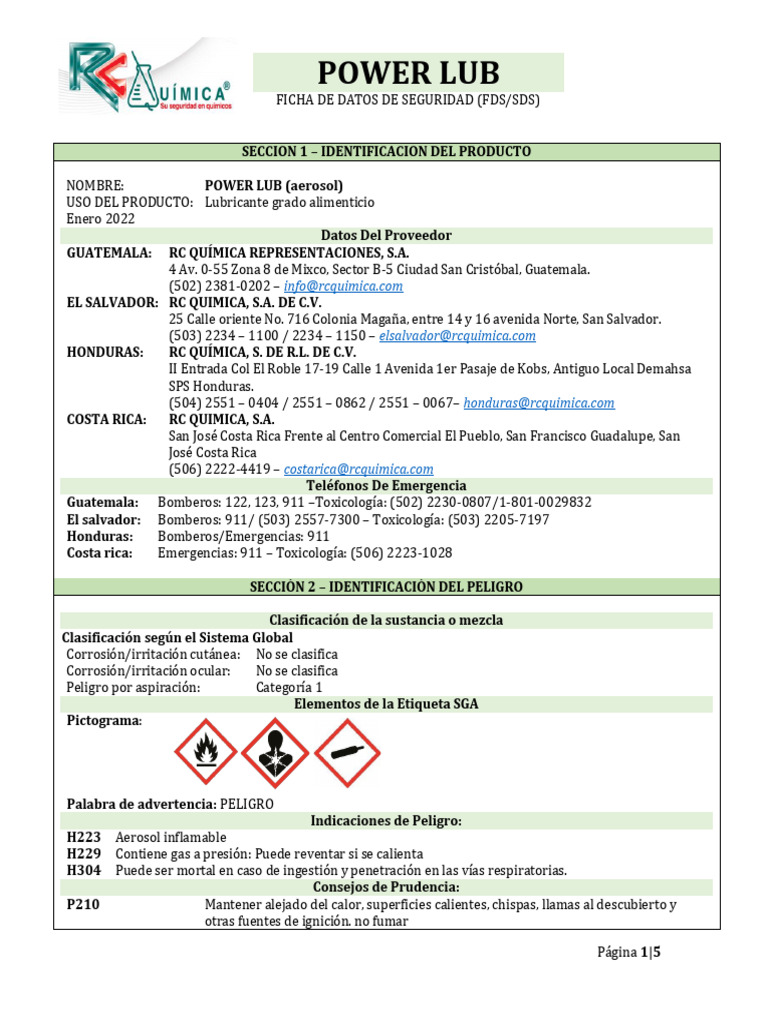 RC QUÍMICA®
Su seguridad en químicos

POWER LUB
FICHA DE DATOS DE SEGURIDAD (FDS/SDS)

SECCION 1 – IDENTIFICACION DEL PRODUCTO

NOMBRE: POWER LUB (aerosol)
USO DEL PRODUCTO: Lubricante grado alimenticio
Enero 2022

Datos Del Proveedor

GUATEMALA: RC QUÍMICA REPRESENTACIONES, S.A.
4 Av. 0-55 Zona 8 de Mixco, Sector B-5 Ciudad San Cristóbal, Guatemala.
(502) 2381-0202 – info@rcquimica.com

EL SALVADOR: RC QUIMICA, S.A. DE C.V.
25 Calle oriente No. 716 Colonia Magaña, entre 14 y 16 avenida Norte, San Salvador.
(503) 2234 – 1100 / 2234 – 1150 – elsalvador@rcquimica.com

HONDURAS: RC QUÍMICA, S. DE R.L. DE C.V.
II Entrada Col El Roble 17-19 Calle 1 Avenida 1er Pasaje de Kobs, Antiguo Local Demahsa SPS Honduras.
(504) 2551 – 0404 / 2551 – 0862 / 2551 – 0067– honduras@rcquimica.com

COSTA RICA: RC QUIMICA, S.A.
San José Costa Rica Frente al Centro Comercial El Pueblo, San Francisco Guadalupe, San José Costa Rica
(506) 2222-4419 – costarica@rcquimica.com

Teléfonos De Emergencia

Guatemala: Bomberos: 122, 123, 911 –Toxicología: (502) 2230-0807/1-801-0029832
El salvador: Bomberos: 911/ (503) 2557-7300 – Toxicología: (503) 2205-7197
Honduras: Bomberos/Emergencias: 911
Costa rica: Emergencias: 911 – Toxicología: (506) 2223-1028

SECCIÓN 2 – IDENTIFICACIÓN DEL PELIGRO

Clasificación de la sustancia o mezcla

Clasificación según el Sistema Global
Corrosión/irritación cutánea: No se clasifica
Corrosión/irritación ocular: No se clasifica
Peligro por aspiración: Categoría 1

Elementos de la Etiqueta SGA

Pictograma:

Palabra de advertencia: PELIGRO

Indicaciones de Peligro:

H223 Aerosol inflamable
H229 Contiene gas a presión: Puede reventar si se calienta
H304 Puede ser mortal en caso de ingestión y penetración en las vías respiratorias.

Consejos de Prudencia:

P210 Mantener alejado del calor, superficies calientes, chispas, llamas al descubierto y otras fuentes de ignición. no fumar

Página 1|5